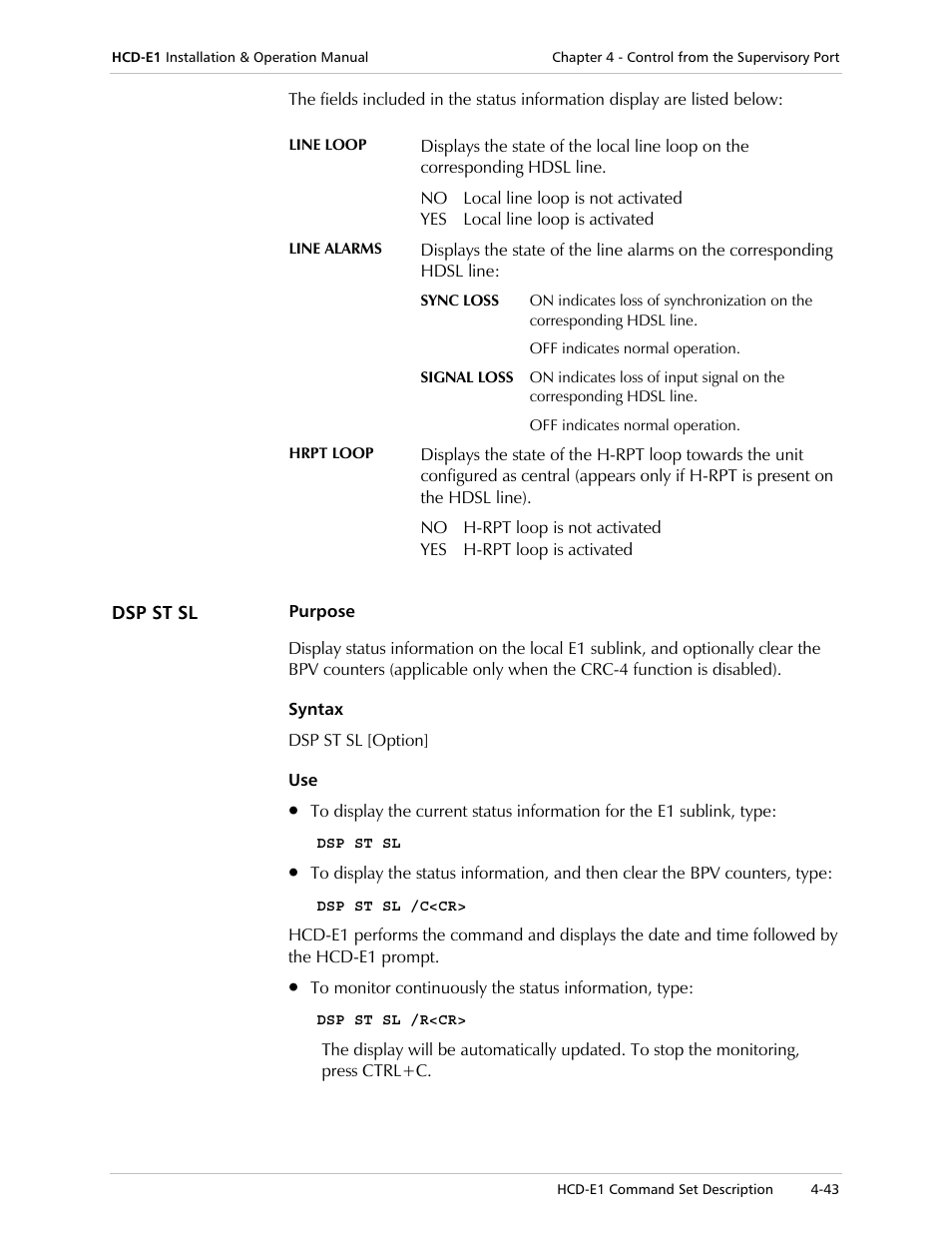 HCD-E1 Installation & Operation Manual

Chapter 4 - Control from the Supervisory Port

The fields included in the status information display are listed below:

LINE LOOP
Displays the state of the local line loop on the corresponding HDSL line.

NO Local line loop is not activated
YES Local line loop is activated

LINE ALARMS
Displays the state of the line alarms on the corresponding HDSL line:

SYNC LOSS
ON indicates loss of synchronization on the corresponding HDSL line.

OFF indicates normal operation.

SIGNAL LOSS
ON indicates loss of input signal on the corresponding HDSL line.

OFF indicates normal operation.

HRPT LOOP
Displays the state of the H-RPT loop towards the unit configured as central (appears only if H-RPT is present on the HDSL line).

NO H-RPT loop is not activated
YES H-RPT loop is activated

DSP ST SL

Purpose

Display status information on the local E1 sublink, and optionally clear the BPV counters (applicable only when the CRC-4 function is disabled).

Syntax

DSP ST SL [Option]

Use

• To display the current status information for the E1 sublink, type:

DSP ST SL

• To display the status information, and then clear the BPV counters, type:

DSP ST SL /C<CR>

HCD-E1 performs the command and displays the date and time followed by the HCD-E1 prompt.

• To monitor continuously the status information, type:

DSP ST SL /R<CR>

The display will be automatically updated. To stop the monitoring, press CTRL+C.

HCD-E1 Command Set Description 4-43